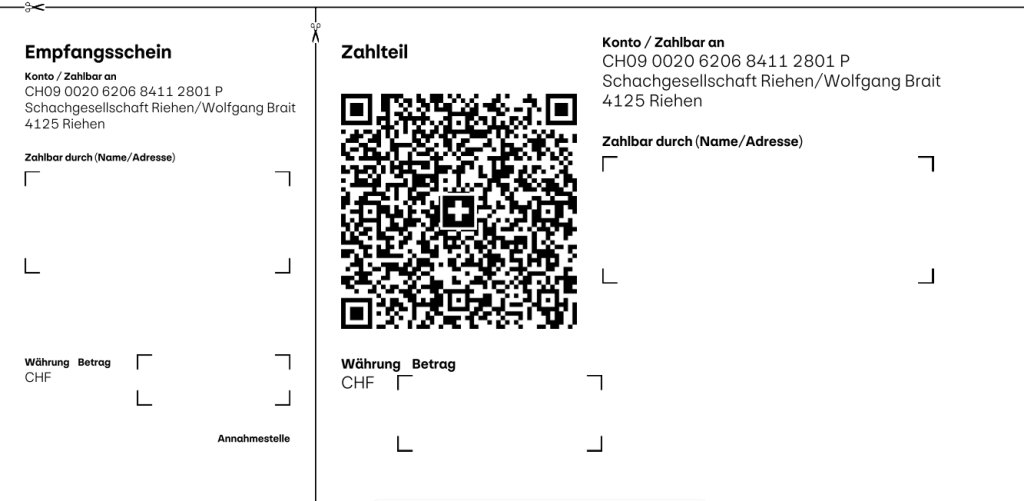 Empfangsschein

Konto / Zahlbar an
CH09 0020 6206 8411 2801 P
Schachgesellschaft Riehen/Wolfgang Brait
4125 Riehen

Zahlbar durch (Name/Adresse)

Währung Betrag
CHF

Annahmestelle

Zahlteil

Währung Betrag
CHF

Konto / Zahlbar an
CH09 0020 6206 8411 2801 P
Schachgesellschaft Riehen/Wolfgang Brait
4125 Riehen

Zahlbar durch (Name/Adresse)